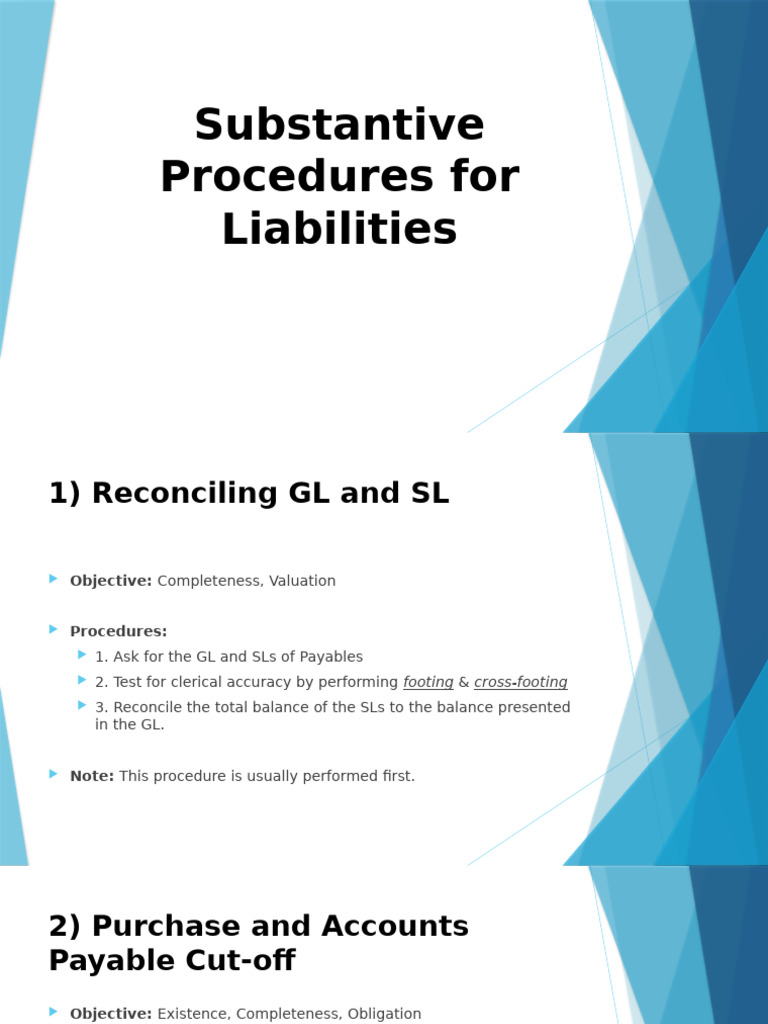 Substantive Procedures for Liabilities

1) Reconciling GL and SL

Objective: Completeness, Valuation

Procedures:

1. Ask for the GL and SLs of Payables

2. Test for clerical accuracy by performing footing & cross-footing

3. Reconcile the total balance of the SLs to the balance presented in the GL.

Note: This procedure is usually performed first.

2) Purchase and Accounts Payable Cut-off

Objective: Existence, Completeness, Obligation